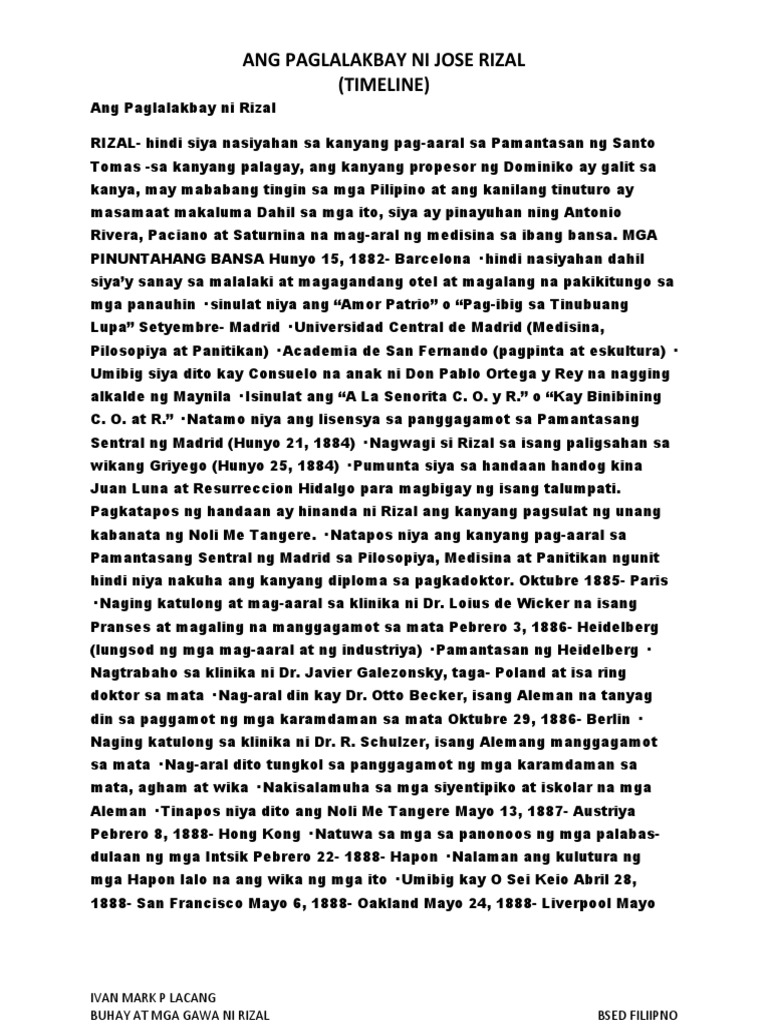 ANG PAGLALAKBAY NI JOSE RIZAL
(TIMELINE)

Ang Paglalakbay ni Rizal

RIZAL- hindi siya nasiyahan sa kanyang pag-aaral sa Pamantasan ng Santo Tomas -sa kanyang palagay, ang kanyang propesor ng Dominiko ay galit sa kanya, may mababang tingin sa mga Pilipino at ang kanilang tinuturo ay masamaat makaluma Dahil sa mga ito, siya ay pinayuhan ning Antonio Rivera, Paciano at Saturnina na mag-aral ng medisina sa ibang bansa. MGA PINUNTAHANG BANSA Hunyo 15, 1882- Barcelona ·hindi nasiyahan dahil siya'y sanay sa malalaki at magagandang otel at magalang na pakikitungo sa mga panauhin ·sinulat niya ang "Amor Patrio" o "Pag-ibig sa Tinubuang Lupa" Setyembre- Madrid ·Universidad Central de Madrid (Medisina, Pilosopiya at Panitikan) ·Academia de San Fernando (pagpinta at eskultura) · Umibig siya dito kay Consuelo na anak ni Don Pablo Ortega y Rey na nagging alkalde ng Maynila ·Isinulat ang "A La Senorita C. O. y R." o "Kay Binibining C. O. at R." ·Natamo niya ang lisensya sa panggagamot sa Pamantasang Sentral ng Madrid (Hunyo 21, 1884) ·Nagwagi si Rizal sa isang paligsahan sa wikang Griyego (Hunyo 25, 1884) ·Pumunta siya sa handaan handog kina Juan Luna at Resurreccion Hidalgo para magbigay ng isang talumpati. Pagkatapos ng handaan ay hinanda ni Rizal ang kanyang pagsulat ng unang kabanata ng Noli Me Tangere. ·Natapos niya ang kanyang pag-aaral sa Pamantasang Sentral ng Madrid sa Pilosopiya, Medisina at Panitikan ngunit hindi niya nakuha ang kanyang diploma sa pagkadoktor. Oktubre 1885- Paris ·Naging katulong at mag-aaral sa klinika ni Dr. Loius de Wicker na isang Pranses at magaling na manggagamot sa mata Pebrero 3, 1886- Heidelberg (lungsod ng mga mag-aaral at ng industriya) ·Pamantasan ng Heidelberg · Nagtrabaho sa klinika ni Dr. Javier Galezonsky, taga- Poland at isa ring doktor sa mata ·Nag-aral din kay Dr. Otto Becker, isang Aleman na tanyag din sa paggamot ng mga karamdaman sa mata Oktubre 29, 1886- Berlin · Naging katulong sa klinika ni Dr. R. Schulzer, isang Alemang manggagamot sa mata ·Nag-aral dito tungkol sa panggagamot ng mga karamdaman sa mata, agham at wika ·Nakisalamuha sa mga siyentipiko at iskolar na mga Aleman ·Tinapos niya dito ang Noli Me Tangere Mayo 13, 1887- Austriya Pebrero 8, 1888- Hong Kong ·Natuwa sa mga sa panonoos ng mga palabas-dulaan ng mga Intsik Pebrero 22- 1888- Hapon ·Nalaman ang kulutura ng mga Hapon lalo na ang wika ng mga ito ·Umibig kay O Sei Keio Abril 28, 1888- San Francisco Mayo 6, 1888- Oakland Mayo 24, 1888- Liverpool Mayo

IVAN MARK P LACANG
BUHAY AT MGA GAWA NI RIZAL
BSED FILIIPNO